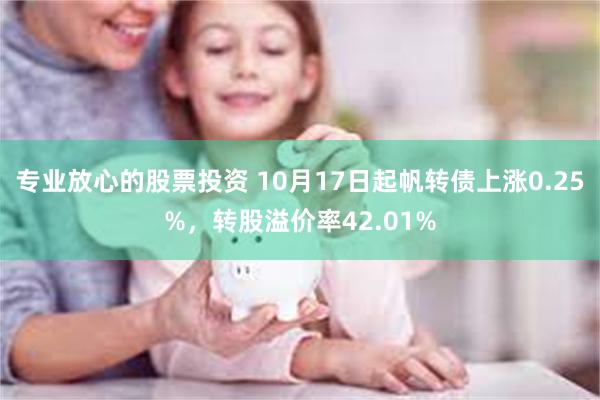 专业放心的股票投资 10月17日起帆转债上涨0.25%，转股溢价率42.01%